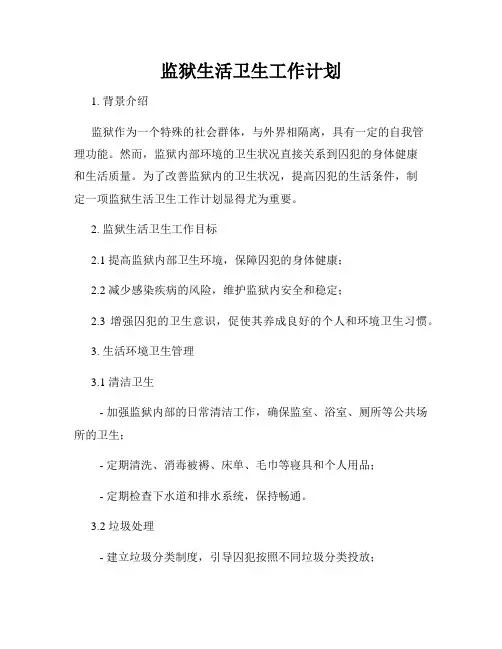 监狱生活卫生工作计划

1. 背景介绍

监狱作为一个特殊的社会群体，与外界相隔离，具有一定的自我管理功能。然而，监狱内部环境的卫生状况直接关系到囚犯的身体健康和生活质量。为了改善监狱内的卫生状况，提高囚犯的生活条件，制定一项监狱生活卫生工作计划显得尤为重要。

2. 监狱生活卫生工作目标

2.1 提高监狱内部卫生环境，保障囚犯的身体健康；

2.2 减少感染疾病的风险，维护监狱内安全和稳定；

2.3 增强囚犯的卫生意识，促使其养成良好的个人和环境卫生习惯。

3. 生活环境卫生管理

3.1 清洁卫生

- 加强监狱内部的日常清洁工作，确保监室、浴室、厕所等公共场所的卫生；

- 定期清洗、消毒被褥、床单、毛巾等寝具和个人用品；

- 定期检查下水道和排水系统，保持畅通。

3.2 垃圾处理

- 建立垃圾分类制度，引导囚犯按照不同垃圾分类投放；